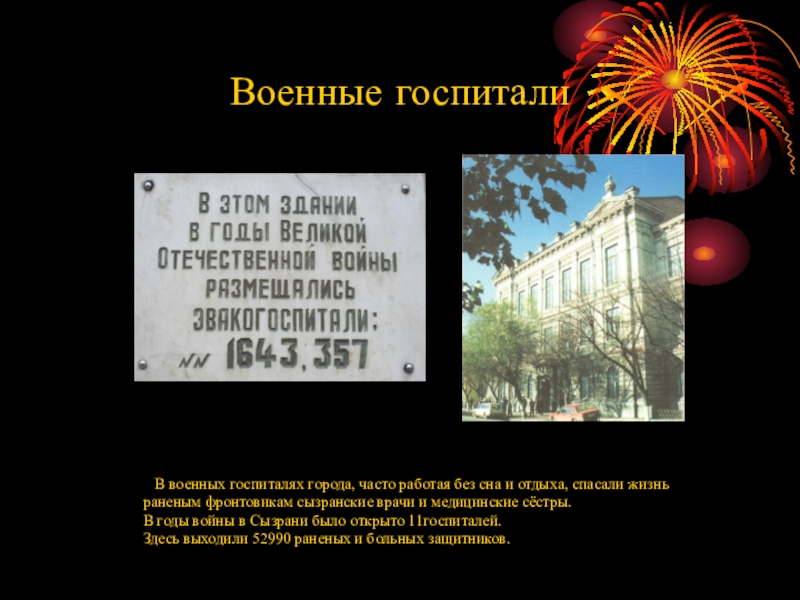 Военные госпитали

В ЭТОМ ЗДАНИИ В ГОДЫ ВЕЛИКОЙ ОТЕЧЕСТВЕННОЙ ВОЙНЫ РАЗМЕЩАЛИСЬ ЭВАКОГОСПИТАЛИ: NN 1643, 357

В военных госпиталях города, часто работая без сна и отдыха, спасали жизнь раненым фронтовикам сызранские врачи и медицинские сёстры.
В годы войны в Сызрани было открыто 11госпиталей.
Здесь выходили 52990 раненых и больных защитников.